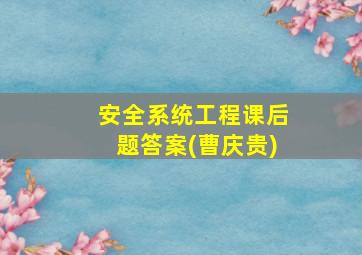 安全系统工程课后题答案(曹庆贵)